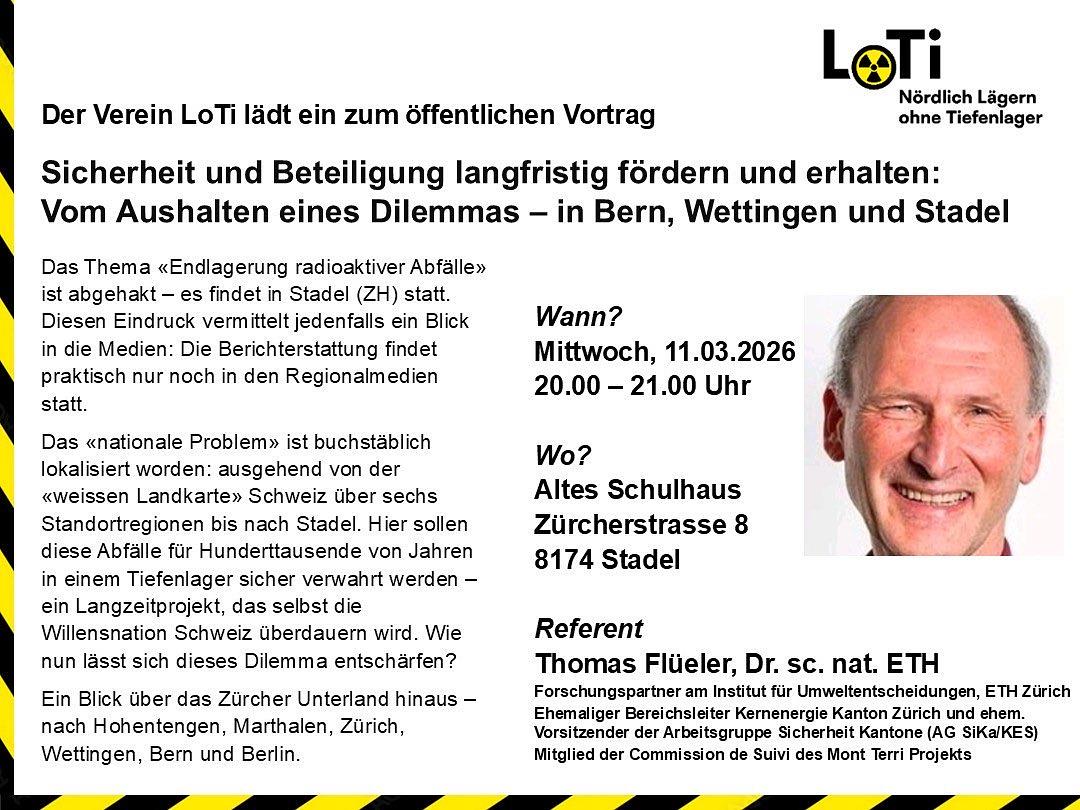 LoTi
Nördlich Lägern
ohne Tiefenlager

Der Verein LoTi lädt ein zum öffentlichen Vortrag

Sicherheit und Beteiligung langfristig fördern und erhalten:
Vom Aushalten eines Dilemmas – in Bern, Wettingen und Stadel

Das Thema «Endlagerung radioaktiver Abfälle» ist abgehakt – es findet in Stadel (ZH) statt. Diesen Eindruck vermittelt jedenfalls ein Blick in die Medien: Die Berichterstattung findet praktisch nur noch in den Regionalmedien statt.

Das «nationale Problem» ist buchstäblich lokalisiert worden: ausgehend von der «weissen Landkarte» Schweiz über sechs Standortregionen bis nach Stadel. Hier sollen diese Abfälle für Hunderttausende von Jahren in einem Tiefenlager sicher verwahrt werden – ein Langzeitprojekt, das selbst die Willensnation Schweiz überdauern wird. Wie nun lässt sich dieses Dilemma entschärfen?

Ein Blick über das Zürcher Unterland hinaus – nach Hohentengen, Marthalen, Zürich, Wettingen, Bern und Berlin.

Wann?
Mittwoch, 11.03.2026
20.00 – 21.00 Uhr

Wo?
Altes Schulhaus
Zürcherstrasse 8
8174 Stadel

Referent
Thomas Flüeler, Dr. sc. nat. ETH
Forschungspartner am Institut für Umweltentscheidungen, ETH Zürich
Ehemaliger Bereichsleiter Kernenergie Kanton Zürich und ehem. Vorsitzender der Arbeitsgruppe Sicherheit Kantone (AG SiKa/KES)
Mitglied der Commission de Suivi des Mont Terri Projekts